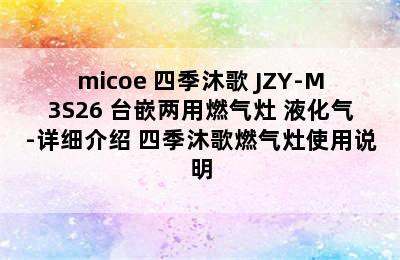 micoe 四季沐歌 JZY-M3S26 台嵌两用燃气灶 液化气-详细介绍 四季沐歌燃气灶使用说明